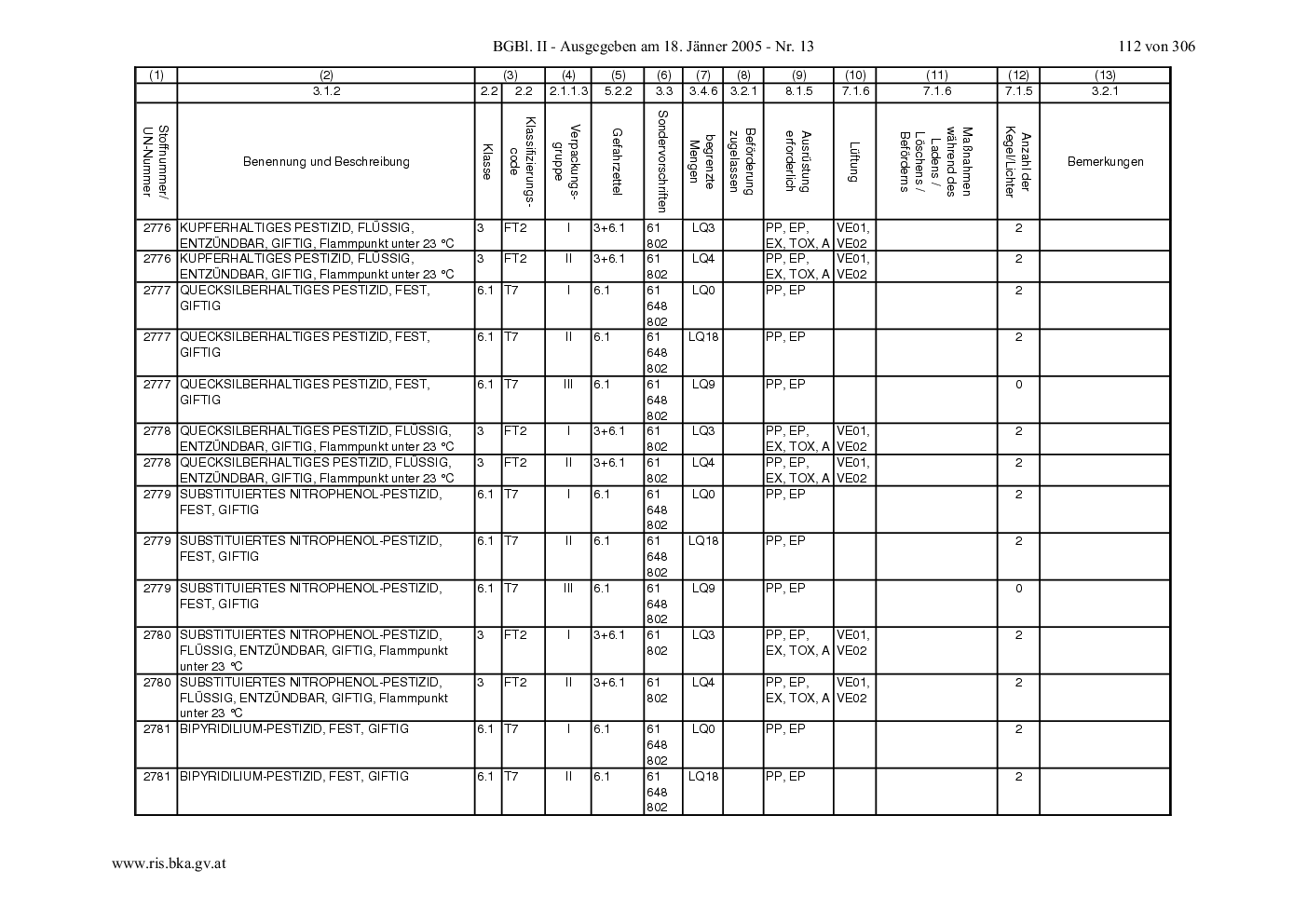 BGBl. II - Ausgegeben am 18. Jänner 2005 - Nr. 13

112 von 306

| (1) | (2) | (3) | | (4) | (5) | (6) | (7) | (8) | (9) | (10) | (11) | (12) | (13) |
|---|---|---|---|---|---|---|---|---|---|---|---|---|---|
| | 3.1.2 | 2.2 | 2.2 | 2.1.1.3 | 5.2.2 | 3.3 | 3.4.6 | 3.2.1 | 8.1.5 | 7.1.6 | 7.1.6 | 7.1.5 | 3.2.1 |
| Stoffnummer/ UN-Nummer | Benennung und Beschreibung | Klasse | Klassifizierungscode | Verpackungsgruppe | Gefahrzettel | Sondervorschriften | begrenzte Mengen | Beförderung zugelassen | Ausrüstung erforderlich | Lüftung | Maßnahmen während des Ladens / Löschens / Beförderns | Anzahl der Kegel/Lichter | Bemerkungen |
| 2776 | KUPFERHALTIGES PESTIZID, FLÜSSIG, ENTZÜNDBAR, GIFTIG, Flammpunkt unter 23 °C | 3 | FT2 | I | 3+6.1 | 61 802 | LQ3 | | PP, EP, EX, TOX, A | VE01, VE02 | | 2 | |
| 2776 | KUPFERHALTIGES PESTIZID, FLÜSSIG, ENTZÜNDBAR, GIFTIG, Flammpunkt unter 23 °C | 3 | FT2 | II | 3+6.1 | 61 802 | LQ4 | | PP, EP, EX, TOX, A | VE01, VE02 | | 2 | |
| 2777 | QUECKSILBERHALTIGES PESTIZID, FEST, GIFTIG | 6.1 | T7 | I | 6.1 | 61 648 802 | LQ0 | | PP, EP | | | 2 | |
| 2777 | QUECKSILBERHALTIGES PESTIZID, FEST, GIFTIG | 6.1 | T7 | II | 6.1 | 61 648 802 | LQ18 | | PP, EP | | | 2 | |
| 2777 | QUECKSILBERHALTIGES PESTIZID, FEST, GIFTIG | 6.1 | T7 | III | 6.1 | 61 648 802 | LQ9 | | PP, EP | | | 0 | |
| 2778 | QUECKSILBERHALTIGES PESTIZID, FLÜSSIG, ENTZÜNDBAR, GIFTIG, Flammpunkt unter 23 °C | 3 | FT2 | I | 3+6.1 | 61 802 | LQ3 | | PP, EP, EX, TOX, A | VE01, VE02 | | 2 | |
| 2778 | QUECKSILBERHALTIGES PESTIZID, FLÜSSIG, ENTZÜNDBAR, GIFTIG, Flammpunkt unter 23 °C | 3 | FT2 | II | 3+6.1 | 61 802 | LQ4 | | PP, EP, EX, TOX, A | VE01, VE02 | | 2 | |
| 2779 | SUBSTITUIERTES NITROPHENOL-PESTIZID, FEST, GIFTIG | 6.1 | T7 | I | 6.1 | 61 648 802 | LQ0 | | PP, EP | | | 2 | |
| 2779 | SUBSTITUIERTES NITROPHENOL-PESTIZID, FEST, GIFTIG | 6.1 | T7 | II | 6.1 | 61 648 802 | LQ18 | | PP, EP | | | 2 | |
| 2779 | SUBSTITUIERTES NITROPHENOL-PESTIZID, FEST, GIFTIG | 6.1 | T7 | III | 6.1 | 61 648 802 | LQ9 | | PP, EP | | | 0 | |
| 2780 | SUBSTITUIERTES NITROPHENOL-PESTIZID, FLÜSSIG, ENTZÜNDBAR, GIFTIG, Flammpunkt unter 23 °C | 3 | FT2 | I | 3+6.1 | 61 802 | LQ3 | | PP, EP, EX, TOX, A | VE01, VE02 | | 2 | |
| 2780 | SUBSTITUIERTES NITROPHENOL-PESTIZID, FLÜSSIG, ENTZÜNDBAR, GIFTIG, Flammpunkt unter 23 °C | 3 | FT2 | II | 3+6.1 | 61 802 | LQ4 | | PP, EP, EX, TOX, A | VE01, VE02 | | 2 | |
| 2781 | BIPYRIDILIUM-PESTIZID, FEST, GIFTIG | 6.1 | T7 | I | 6.1 | 61 648 802 | LQ0 | | PP, EP | | | 2 | |
| 2781 | BIPYRIDILIUM-PESTIZID, FEST, GIFTIG | 6.1 | T7 | II | 6.1 | 61 648 802 | LQ18 | | PP, EP | | | 2 | |

www.ris.bka.gv.at